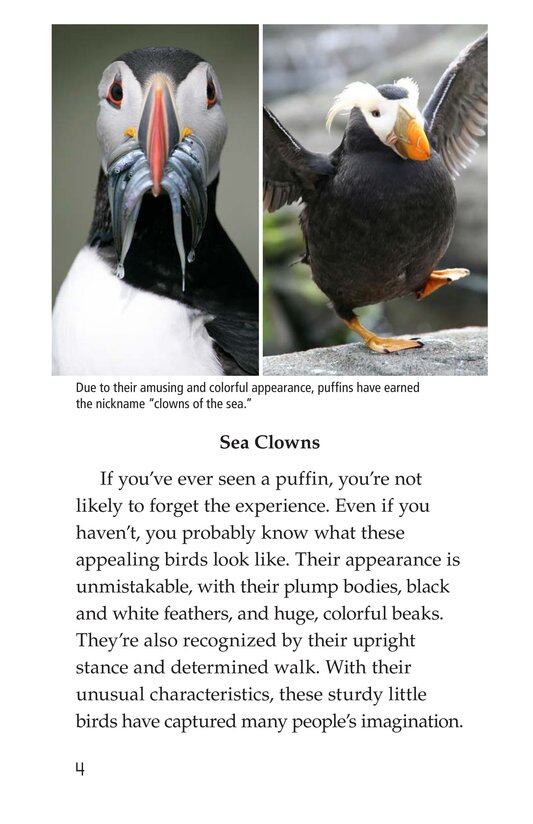 Due to their amusing and colorful appearance, puffins have earned the nickname "clowns of the sea."

Sea Clowns

If you've ever seen a puffin, you're not likely to forget the experience. Even if you haven't, you probably know what these appealing birds look like. Their appearance is unmistakable, with their plump bodies, black and white feathers, and huge, colorful beaks. They're also recognized by their upright stance and determined walk. With their unusual characteristics, these sturdy little birds have captured many people's imagination.

4